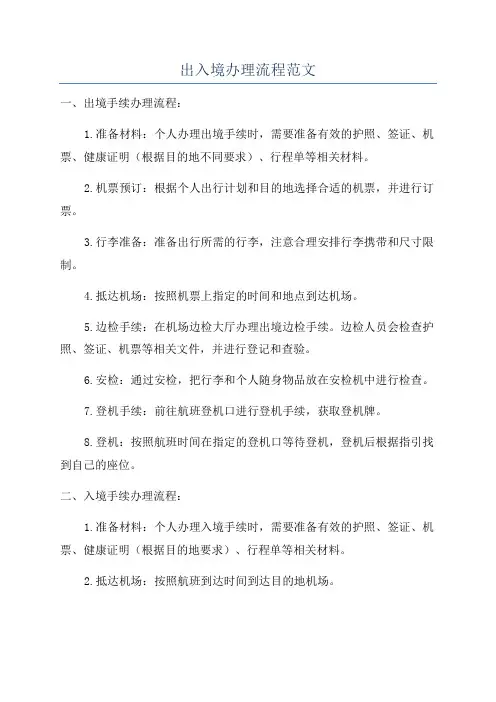 出入境办理流程范文

一、出境手续办理流程：

1.准备材料：个人办理出境手续时，需要准备有效的护照、签证、机票、健康证明（根据目的地不同要求）、行程单等相关材料。

2.机票预订：根据个人出行计划和目的地选择合适的机票，并进行订票。

3.行李准备：准备出行所需的行李，注意合理安排行李携带和尺寸限制。

4.抵达机场：按照机票上指定的时间和地点到达机场。

5.边检手续：在机场边检大厅办理出境边检手续。边检人员会检查护照、签证、机票等相关文件，并进行登记和查验。

6.安检：通过安检，把行李和个人随身物品放在安检机中进行检查。

7.登机手续：前往航班登机口进行登机手续，获取登机牌。

8.登机：按照航班时间在指定的登机口等待登机，登机后根据指引找到自己的座位。

二、入境手续办理流程：

1.准备材料：个人办理入境手续时，需要准备有效的护照、签证、机票、健康证明（根据目的地要求）、行程单等相关材料。

2.抵达机场：按照航班到达时间到达目的地机场。